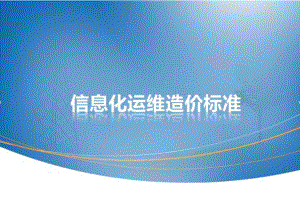 信息化运维造价标准